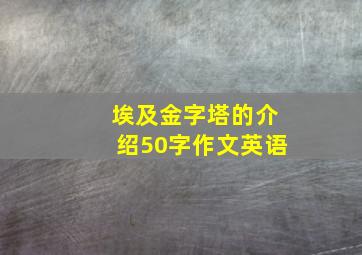 埃及金字塔的介绍50字作文英语